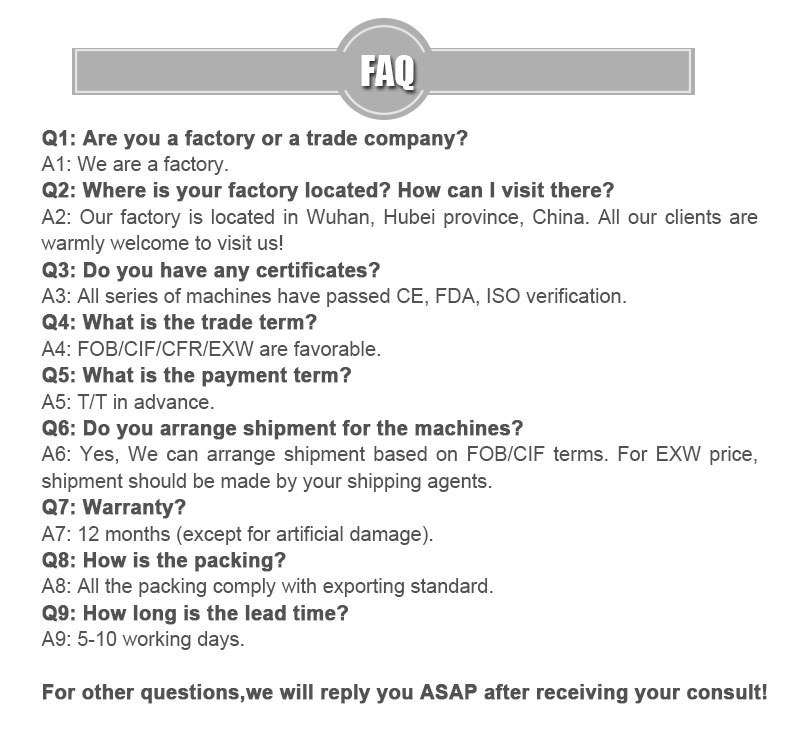 FAQ

Q1: Are you a factory or a trade company?
A1: We are a factory.
Q2: Where is your factory located? How can I visit there?
A2: Our factory is located in Wuhan, Hubei province, China. All our clients are warmly welcome to visit us!
Q3: Do you have any certificates?
A3: All series of machines have passed CE, FDA, ISO verification.
Q4: What is the trade term?
A4: FOB/CIF/CFR/EXW are favorable.
Q5: What is the payment term?
A5: T/T in advance.
Q6: Do you arrange shipment for the machines?
A6: Yes, We can arrange shipment based on FOB/CIF terms. For EXW price, shipment should be made by your shipping agents.
Q7: Warranty?
A7: 12 months (except for artificial damage).
Q8: How is the packing?
A8: All the packing comply with exporting standard.
Q9: How long is the lead time?
A9: 5-10 working days.

For other questions,we will reply you ASAP after receiving your consult!